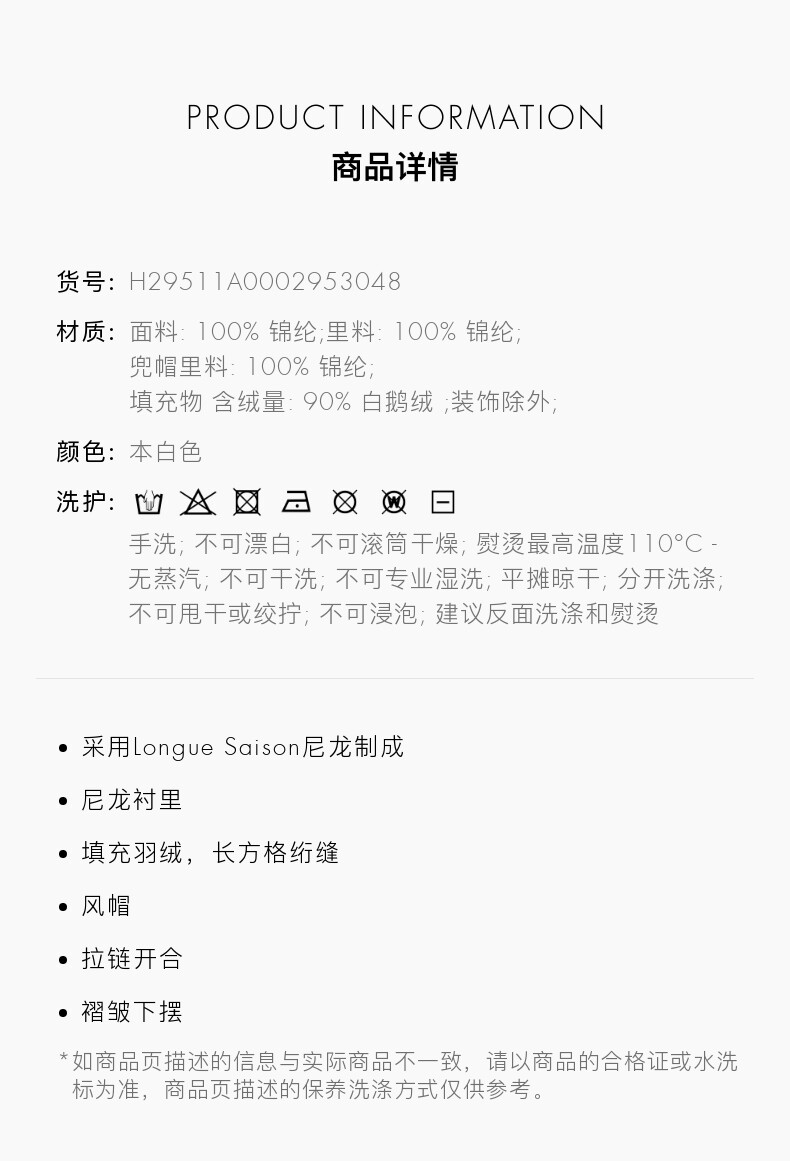 PRODUCT INFORMATION
商品详情

货号: H29511A0002953048

材质: 面料: 100% 锦纶;里料: 100% 锦纶;
兜帽里料: 100% 锦纶;
填充物 含绒量: 90% 白鹅绒 ;装饰除外;

颜色: 本白色

洗护:

手洗; 不可漂白; 不可滚筒干燥; 熨烫最高温度110°C - 无蒸汽; 不可干洗; 不可专业湿洗; 平摊晾干; 分开洗涤; 不可甩干或绞拧; 不可浸泡; 建议反面洗涤和熨烫

• 采用Longue Saison尼龙制成

• 尼龙衬里

• 填充羽绒，长方格绗缝

• 风帽

• 拉链开合

• 褶皱下摆

*如商品页描述的信息与实际商品不一致，请以商品的合格证或水洗标为准，商品页描述的保养洗涤方式仅供参考。